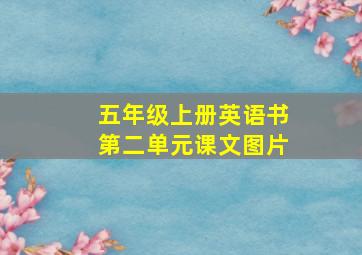 五年级上册英语书
第二单元课文图片